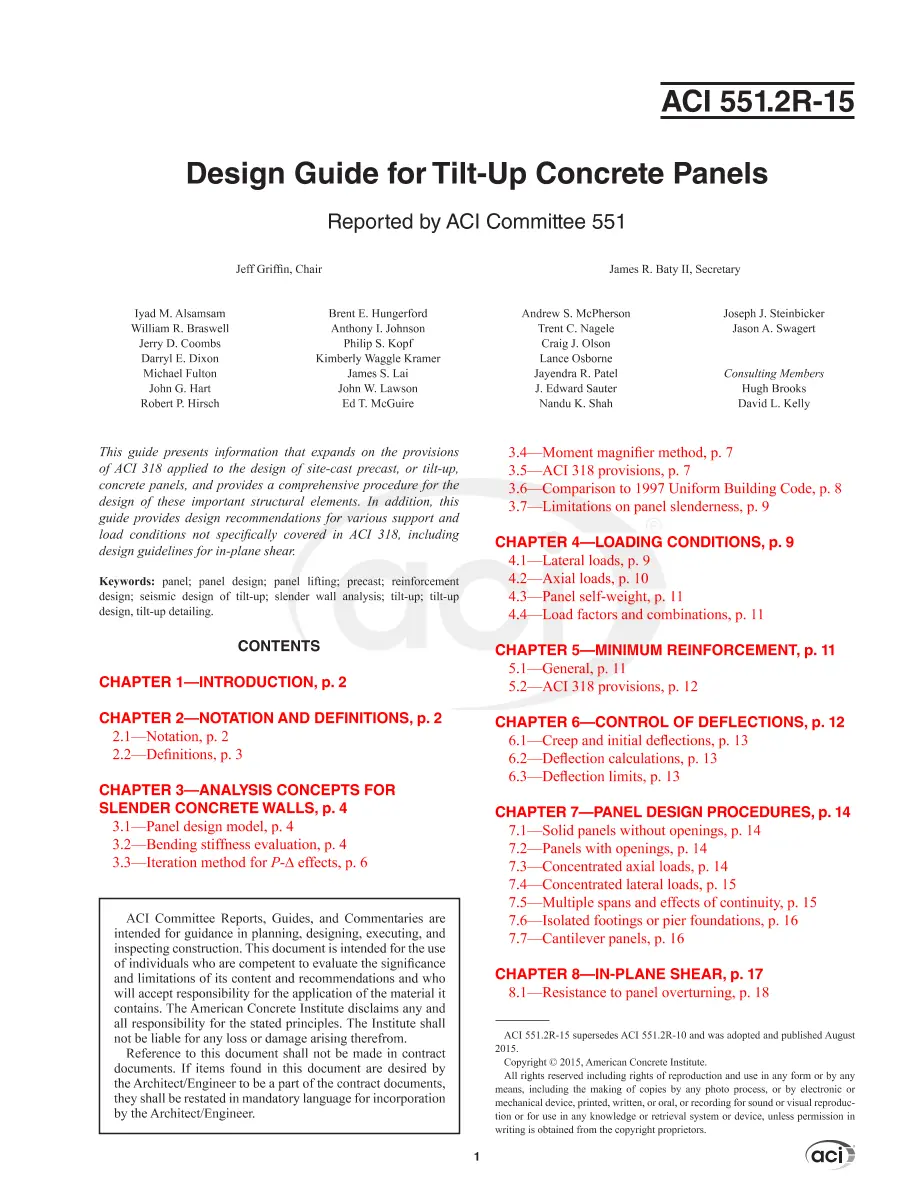 ACI 551.2R-15

Design Guide for Tilt-Up Concrete Panels

Reported by ACI Committee 551

Jeff Griffin, Chair

James R. Baty II, Secretary

Iyad M. Alsamsam
William R. Braswell
Jerry D. Coombs
Darryl E. Dixon
Michael Fulton
John G. Hart
Robert P. Hirsch

Brent E. Hungerford
Anthony I. Johnson
Philip S. Kopf
Kimberly Waggle Kramer
James S. Lai
John W. Lawson
Ed T. McGuire

Andrew S. McPherson
Trent C. Nagele
Craig J. Olson
Lance Osborne
Jayendra R. Patel
J. Edward Sauter
Nandu K. Shah

Joseph J. Steinbicker
Jason A. Swagert

Consulting Members
Hugh Brooks
David L. Kelly

This guide presents information that expands on the provisions of ACI 318 applied to the design of site-cast precast, or tilt-up, concrete panels, and provides a comprehensive procedure for the design of these important structural elements. In addition, this guide provides design recommendations for various support and load conditions not specifically covered in ACI 318, including design guidelines for in-plane shear.

Keywords: panel; panel design; panel lifting; precast; reinforcement design; seismic design of tilt-up; slender wall analysis; tilt-up; tilt-up design, tilt-up detailing.

CONTENTS

CHAPTER 1—INTRODUCTION, p. 2

CHAPTER 2—NOTATION AND DEFINITIONS, p. 2
2.1—Notation, p. 2
2.2—Definitions, p. 3

CHAPTER 3—ANALYSIS CONCEPTS FOR SLENDER CONCRETE WALLS, p. 4
3.1—Panel design model, p. 4
3.2—Bending stiffness evaluation, p. 4
3.3—Iteration method for P-Δ effects, p. 6

ACI Committee Reports, Guides, and Commentaries are intended for guidance in planning, designing, executing, and inspecting construction. This document is intended for the use of individuals who are competent to evaluate the significance and limitations of its content and recommendations and who will accept responsibility for the application of the material it contains. The American Concrete Institute disclaims any and all responsibility for the stated principles. The Institute shall not be liable for any loss or damage arising therefrom.

Reference to this document shall not be made in contract documents. If items found in this document are desired by the Architect/Engineer to be a part of the contract documents, they shall be restated in mandatory language for incorporation by the Architect/Engineer.

3.4—Moment magnifier method, p. 7
3.5—ACI 318 provisions, p. 7
3.6—Comparison to 1997 Uniform Building Code, p. 8
3.7—Limitations on panel slenderness, p. 9

CHAPTER 4—LOADING CONDITIONS, p. 9
4.1—Lateral loads, p. 9
4.2—Axial loads, p. 10
4.3—Panel self-weight, p. 11
4.4—Load factors and combinations, p. 11

CHAPTER 5—MINIMUM REINFORCEMENT, p. 11
5.1—General, p. 11
5.2—ACI 318 provisions, p. 12

CHAPTER 6—CONTROL OF DEFLECTIONS, p. 12
6.1—Creep and initial deflections, p. 13
6.2—Deflection calculations, p. 13
6.3—Deflection limits, p. 13

CHAPTER 7—PANEL DESIGN PROCEDURES, p. 14
7.1—Solid panels without openings, p. 14
7.2—Panels with openings, p. 14
7.3—Concentrated axial loads, p. 14
7.4—Concentrated lateral loads, p. 15
7.5—Multiple spans and effects of continuity, p. 15
7.6—Isolated footings or pier foundations, p. 16
7.7—Cantilever panels, p. 16

CHAPTER 8—IN-PLANE SHEAR, p. 17
8.1—Resistance to panel overturning, p. 18

ACI 551.2R-15 supersedes ACI 551.2R-10 and was adopted and published August 2015.

Copyright © 2015, American Concrete Institute.

All rights reserved including rights of reproduction and use in any form or by any means, including the making of copies by any photo process, or by electronic or mechanical device, printed, written, or oral, or recording for sound or visual reproduction or for use in any knowledge or retrieval system or device, unless permission in writing is obtained from the copyright proprietors.

1

aci